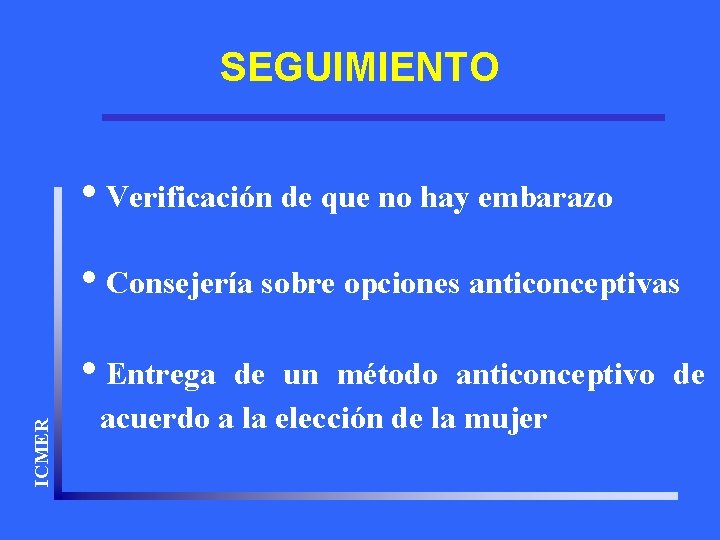 SEGUIMIENTO

• Verificación de que no hay embarazo

• Consejería sobre opciones anticonceptivas

• Entrega de un método anticonceptivo de acuerdo a la elección de la mujer

ICMER